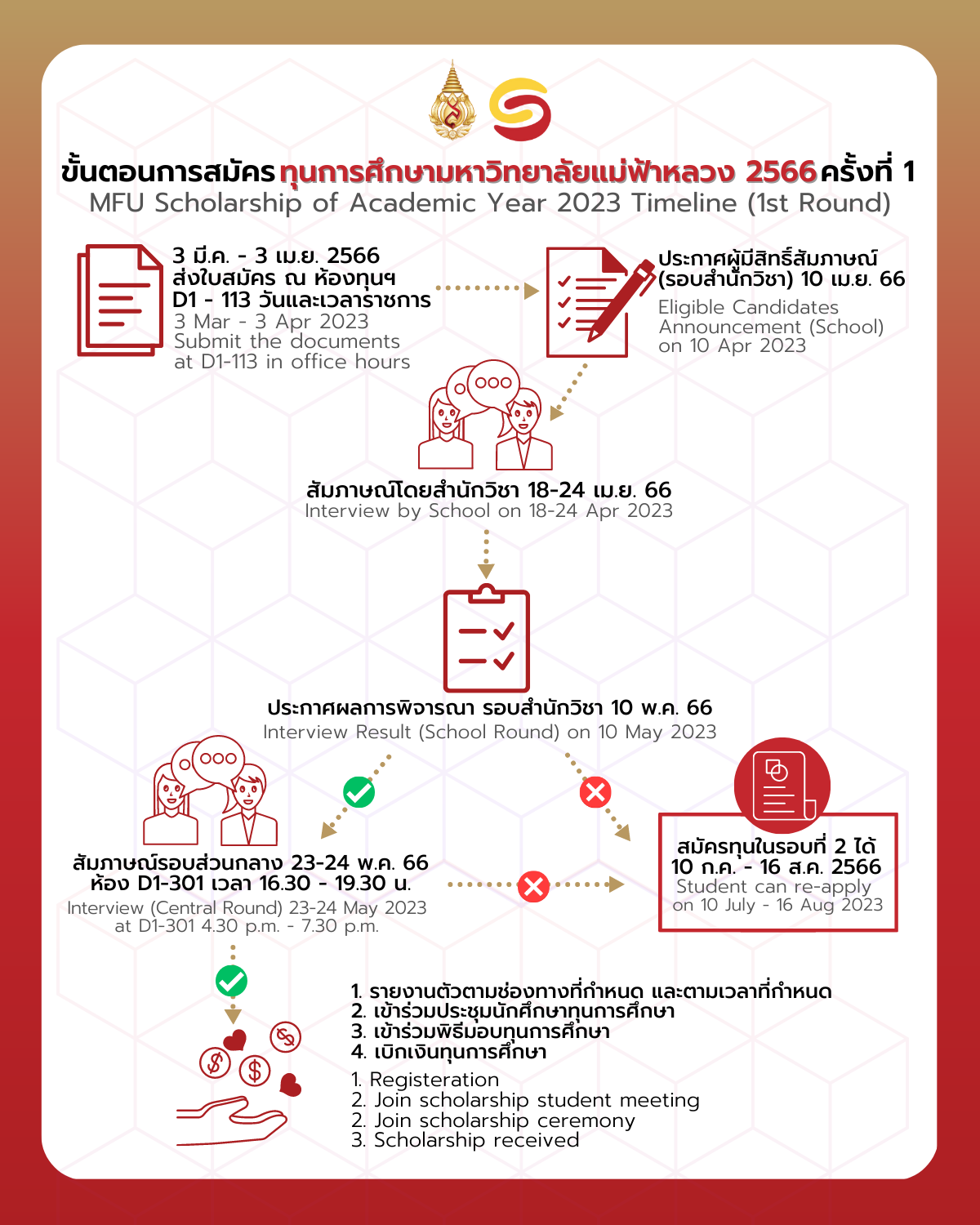 ขั้นตอนการสมัครทุนการศึกษามหาวิทยาลัยแม่ฟ้าหลวง 2566 ครั้งที่ 1
MFU Scholarship of Academic Year 2023 Timeline (1st Round)

3 มี.ค. - 3 เม.ย. 2566
ส่งใบสมัคร ณ ห้องทุนฯ
D1 - 113 วันและเวลาราชการ
3 Mar - 3 Apr 2023
Submit the documents
at D1-113 in office hours

ประกาศผู้มีสิทธิ์สัมภาษณ์
(รอบสำนักวิชา) 10 เม.ย. 66
Eligible Candidates
Announcement (School)
on 10 Apr 2023

สัมภาษณ์โดยสำนักวิชา 18-24 เม.ย. 66
Interview by School on 18-24 Apr 2023

ประกาศผลการพิจารณา รอบสำนักวิชา 10 พ.ค. 66
Interview Result (School Round) on 10 May 2023

สัมภาษณ์รอบส่วนกลาง 23-24 พ.ค. 66
ห้อง D1-301 เวลา 16.30 - 19.30 น.
Interview (Central Round) 23-24 May 2023
at D1-301 4.30 p.m. - 7.30 p.m.

สมัครทุนในรอบที่ 2 ได้
10 ก.ค. - 16 ส.ค. 2566
Student can re-apply
on 10 July - 16 Aug 2023

1. รายงานตัวตามช่องทางที่กำหนด และตามเวลาที่กำหนด
2. เข้าร่วมประชุมนักศึกษาทุนการศึกษา
3. เข้าร่วมพิธีมอบทุนการศึกษา
4. เบิกเงินทุนการศึกษา

1. Registeration
2. Join scholarship student meeting
2. Join scholarship ceremony
3. Scholarship received